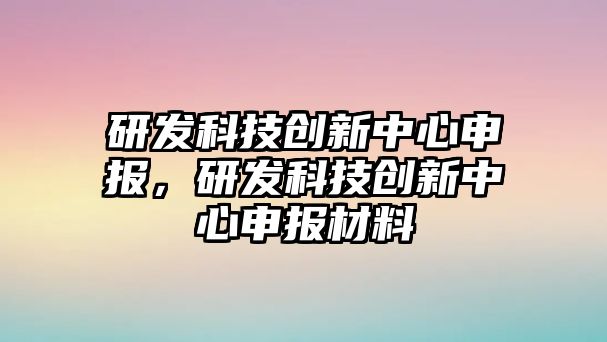 研发科技创新中心申报，研发科技创新中心申报材料